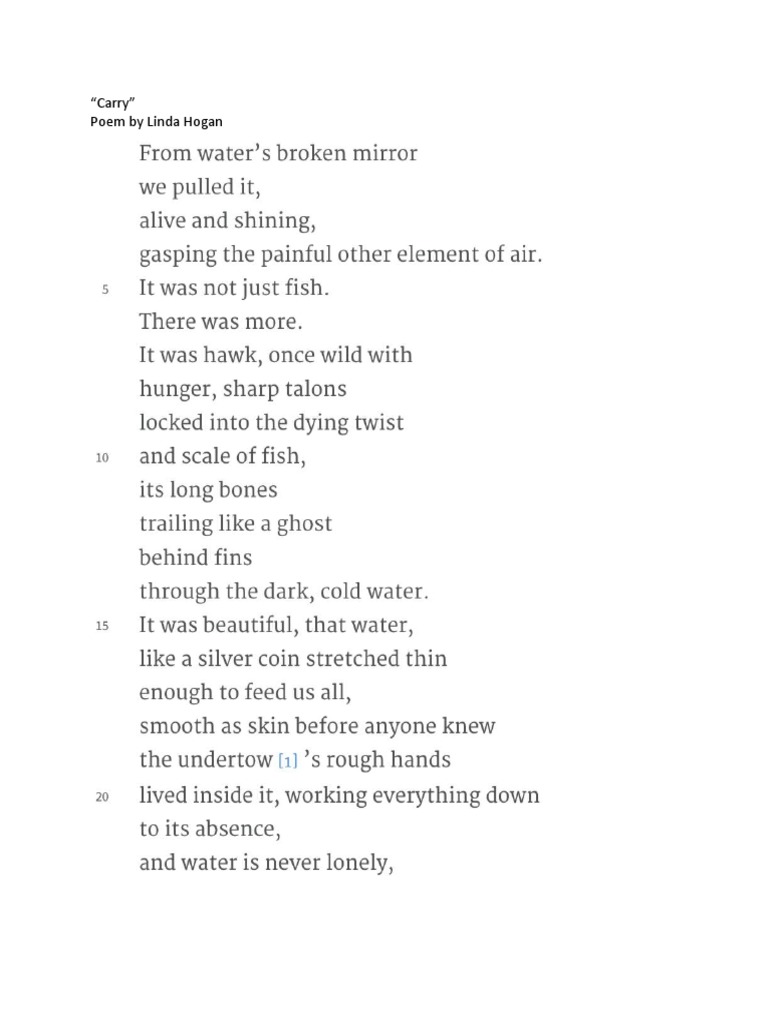 “Carry”
Poem by Linda Hogan

From water’s broken mirror
we pulled it,
alive and shining,
gasping the painful other element of air.
5 It was not just fish.
There was more.
It was hawk, once wild with
hunger, sharp talons
locked into the dying twist
10 and scale of fish,
its long bones
trailing like a ghost
behind fins
through the dark, cold water.
15 It was beautiful, that water,
like a silver coin stretched thin
enough to feed us all,
smooth as skin before anyone knew
the undertow [1] ’s rough hands
20 lived inside it, working everything down
to its absence,
and water is never lonely,